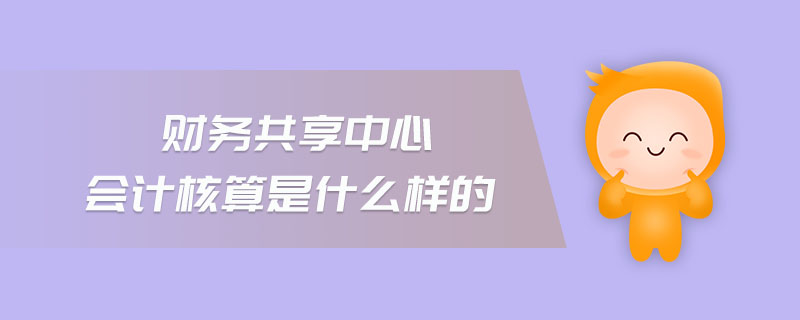 财务共享中心
会计核算是什么样的